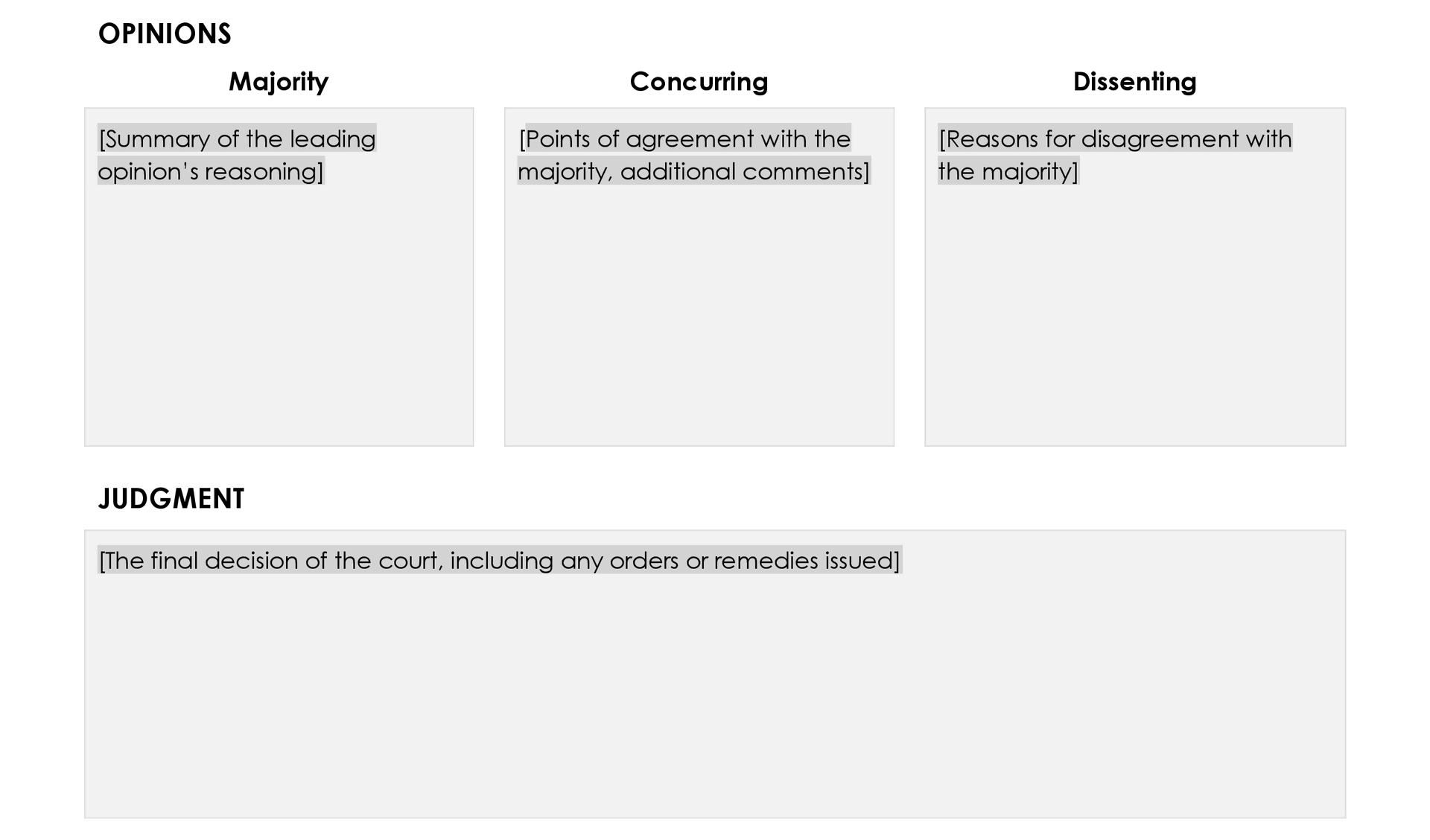 OPINIONS

Majority

[Summary of the leading opinion's reasoning]

Concurring

[Points of agreement with the majority, additional comments]

Dissenting

[Reasons for disagreement with the majority]

JUDGMENT

[The final decision of the court, including any orders or remedies issued]